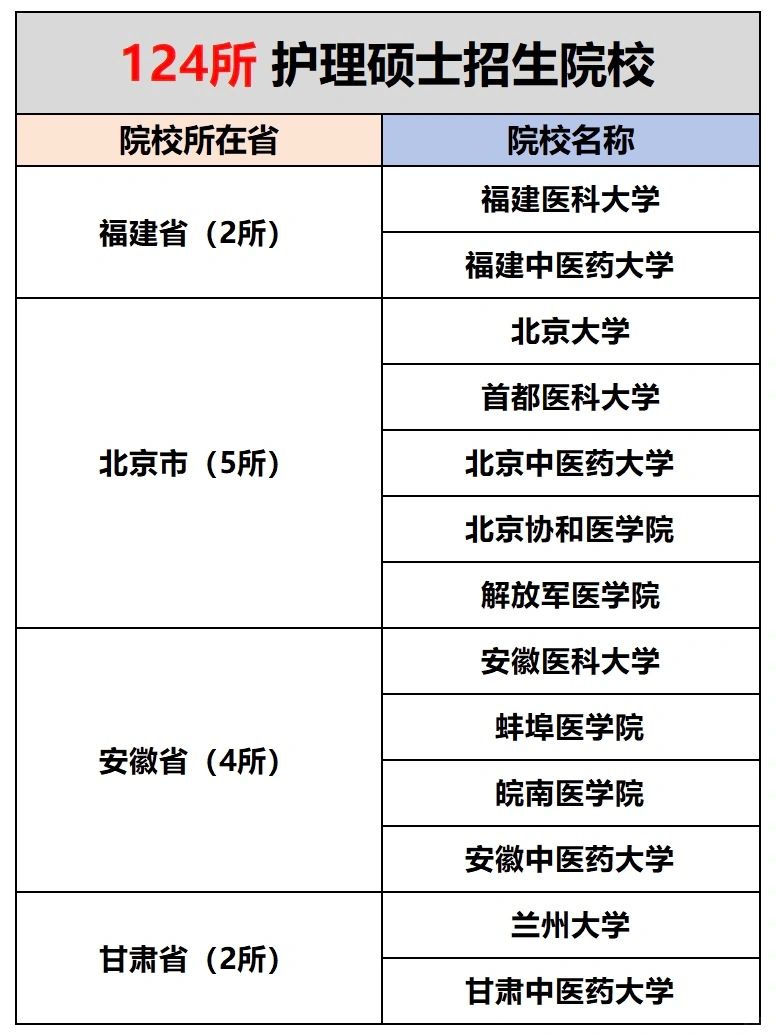 124所 护理硕士招生院校

| 院校所在省 | 院校名称 |
|---|---|
| 福建省（2所） | 福建医科大学 |
| | 福建中医药大学 |
| 北京市（5所） | 北京大学 |
| | 首都医科大学 |
| | 北京中医药大学 |
| | 北京协和医学院 |
| | 解放军医学院 |
| 安徽省（4所） | 安徽医科大学 |
| | 蚌埠医学院 |
| | 皖南医学院 |
| | 安徽中医药大学 |
| 甘肃省（2所） | 兰州大学 |
| | 甘肃中医药大学 |